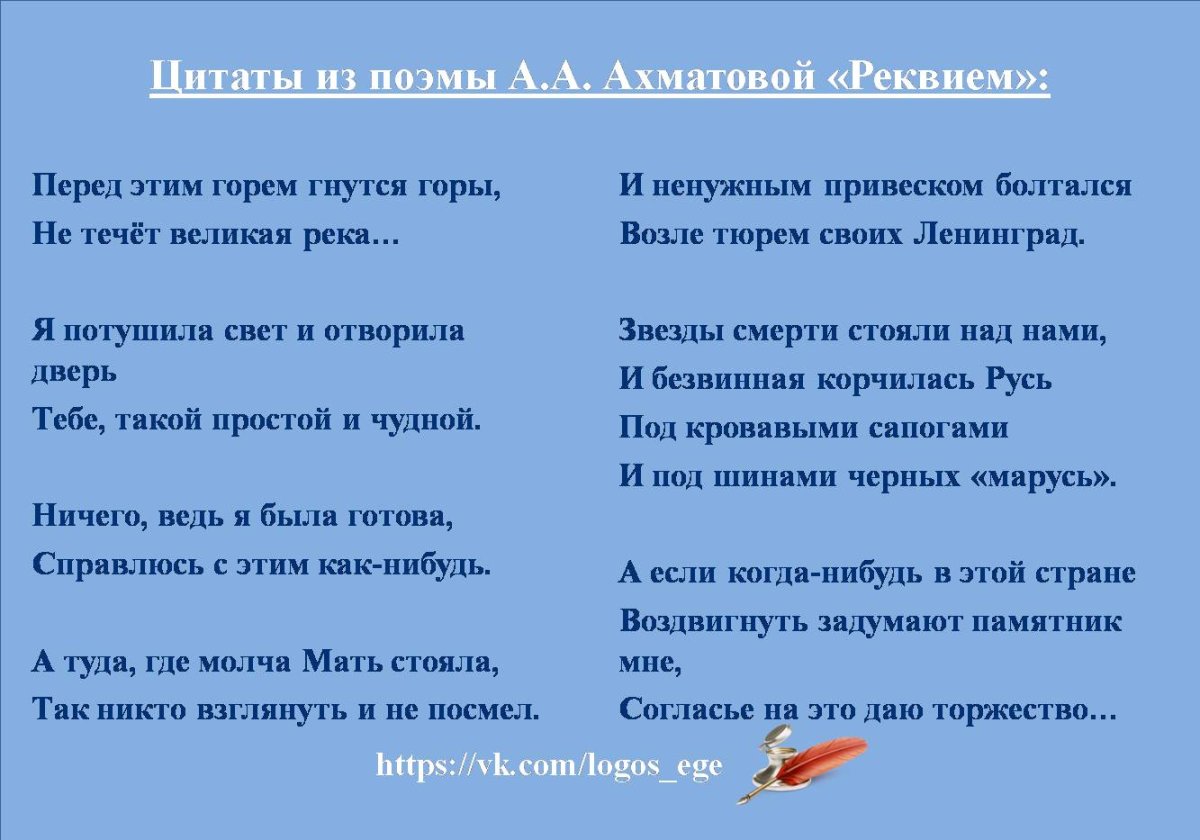 Цитаты из поэмы А.А. Ахматовой «Реквием»:

Перед этим горем гнутся горы,
Не течёт великая река…

Я потушила свет и отворила дверь
Тебе, такой простой и чудной.

Ничего, ведь я была готова,
Справлюсь с этим как-нибудь.

А туда, где молча Мать стояла,
Так никто взглянуть и не посмел.

И ненужным привеском болтался
Возле тюрем своих Ленинград.

Звезды смерти стояли над нами,
И безвинная корчилась Русь
Под кровавыми сапогами
И под шинами черных «марусь».

А если когда-нибудь в этой стране
Воздвигнуть задумают памятник мне,
Согласье на это даю торжество…

https://vk.com/logos_ege